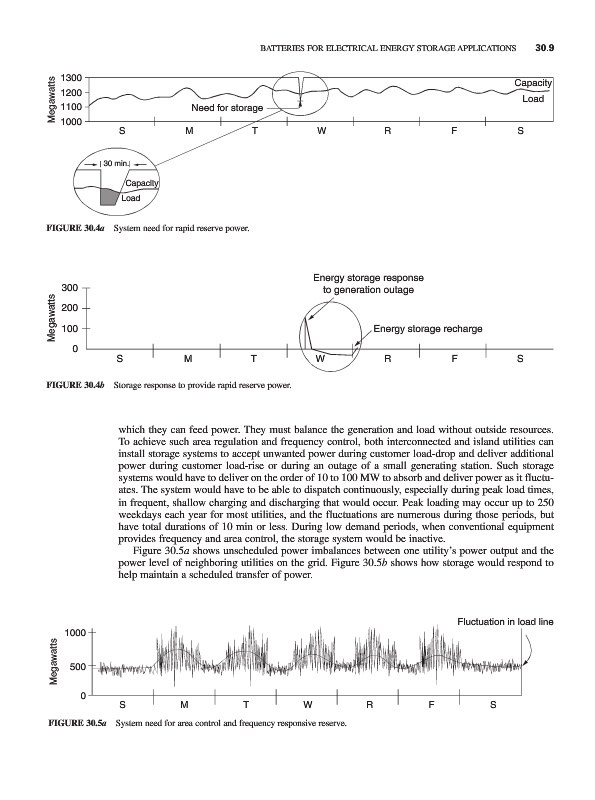 BATTERIES FOR ELECTRICAL ENERGY STORAGE APPLICATIONS 30.9

Megawatts
1300
1200
1100
1000
Capacity
Load
Need for storage
S M T W R F S

30 min.
Capacity
Load

FIGURE 30.4a System need for rapid reserve power.

Megawatts
300
200
100
0
Energy storage response to generation outage
Energy storage recharge
S M T W R F S

FIGURE 30.4b Storage response to provide rapid reserve power.

which they can feed power. They must balance the generation and load without outside resources. To achieve such area regulation and frequency control, both interconnected and island utilities can install storage systems to accept unwanted power during customer load-drop and deliver additional power during customer load-rise or during an outage of a small generating station. Such storage systems would have to deliver on the order of 10 to 100 MW to absorb and deliver power as it fluctuates. The system would have to be able to dispatch continuously, especially during peak load times, in frequent, shallow charging and discharging that would occur. Peak loading may occur up to 250 weekdays each year for most utilities, and the fluctuations are numerous during those periods, but have total durations of 10 min or less. During low demand periods, when conventional equipment provides frequency and area control, the storage system would be inactive.

Figure 30.5a shows unscheduled power imbalances between one utility's power output and the power level of neighboring utilities on the grid. Figure 30.5b shows how storage would respond to help maintain a scheduled transfer of power.

Fluctuation in load line
Megawatts
1000
500
0
S M T W R F S

FIGURE 30.5a System need for area control and frequency responsive reserve.